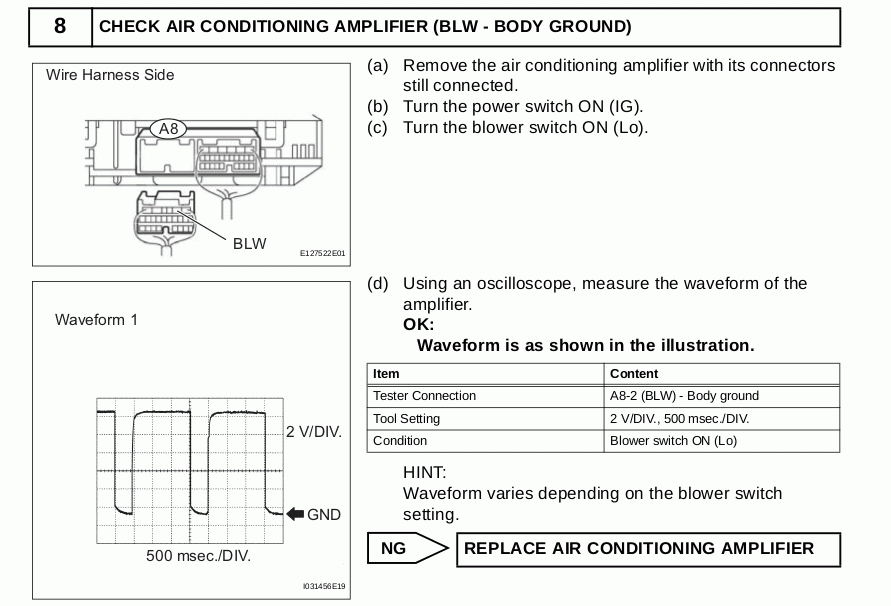 8 CHECK AIR CONDITIONING AMPLIFIER (BLW - BODY GROUND)

Wire Harness Side

A8

BLW

E127522E01

(a) Remove the air conditioning amplifier with its connectors still connected.
(b) Turn the power switch ON (IG).
(c) Turn the blower switch ON (Lo).

Waveform 1

2 V/DIV.

GND

500 msec./DIV.

I031456E19

(d) Using an oscilloscope, measure the waveform of the amplifier.
OK:
Waveform is as shown in the illustration.

| Item | Content |
|---|---|
| Tester Connection | A8-2 (BLW) - Body ground |
| Tool Setting | 2 V/DIV., 500 msec./DIV. |
| Condition | Blower switch ON (Lo) |

HINT:
Waveform varies depending on the blower switch setting.

NG REPLACE AIR CONDITIONING AMPLIFIER